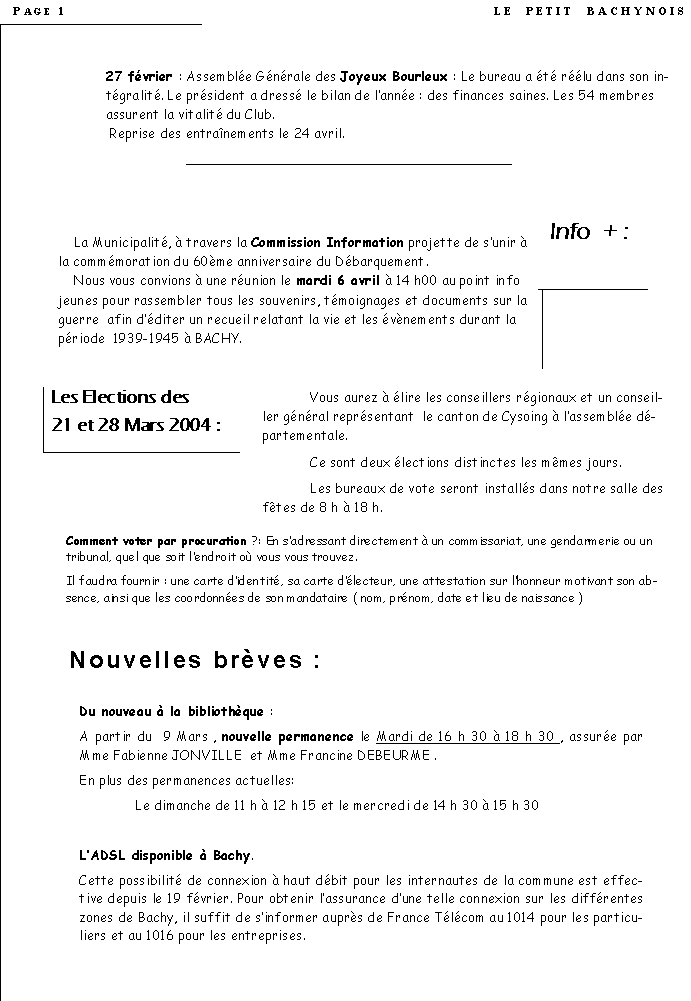 PAGE 1

LE PETIT BACHYNOIS

27 février : Assemblée Générale des Joyeux Bourleux : Le bureau a été réélu dans son intégralité. Le président a dressé le bilan de l'année : des finances saines. Les 54 membres assurent la vitalité du Club.
Reprise des entraînements le 24 avril.

Info + :

La Municipalité, à travers la Commission Information projette de s'unir à la commémoration du 60ème anniversaire du Débarquement.
Nous vous convions à une réunion le mardi 6 avril à 14 h00 au point info jeunes pour rassembler tous les souvenirs, témoignages et documents sur la guerre afin d'éditer un recueil relatant la vie et les évènements durant la période 1939-1945 à BACHY.

Les Elections des 21 et 28 Mars 2004 :

Vous aurez à élire les conseillers régionaux et un conseiller général représentant le canton de Cysoing à l'assemblée départementale.

Ce sont deux élections distinctes les mêmes jours.

Les bureaux de vote seront installés dans notre salle des fêtes de 8 h à 18 h.

Comment voter par procuration ?: En s'adressant directement à un commissariat, une gendarmerie ou un tribunal, quel que soit l'endroit où vous vous trouvez.

Il faudra fournir : une carte d'identité, sa carte d'électeur, une attestation sur l'honneur motivant son absence, ainsi que les coordonnées de son mandataire ( nom, prénom, date et lieu de naissance )

Nouvelles brèves :

Du nouveau à la bibliothèque :

A partir du 9 Mars , nouvelle permanence le Mardi de 16 h 30 à 18 h 30 , assurée par Mme Fabienne JONVILLE et Mme Francine DEBEURME .

En plus des permanences actuelles:

Le dimanche de 11 h à 12 h 15 et le mercredi de 14 h 30 à 15 h 30

L'ADSL disponible à Bachy.

Cette possibilité de connexion à haut débit pour les internautes de la commune est effective depuis le 19 février. Pour obtenir l'assurance d'une telle connexion sur les différentes zones de Bachy, il suffit de s'informer auprès de France Télécom au 1014 pour les particuliers et au 1016 pour les entreprises.